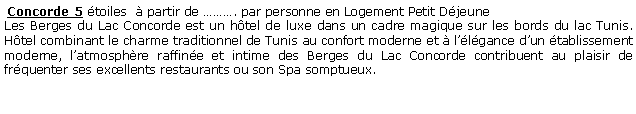 Concorde 5 étoiles à partir de ………. par personne en Logement Petit Déjeune
Les Berges du Lac Concorde est un hôtel de luxe dans un cadre magique sur les bords du lac Tunis. Hôtel combinant le charme traditionnel de Tunis au confort moderne et à l'élégance d'un établissement moderne, l'atmosphère raffinée et intime des Berges du Lac Concorde contribuent au plaisir de fréquenter ses excellents restaurants ou son Spa somptueux.